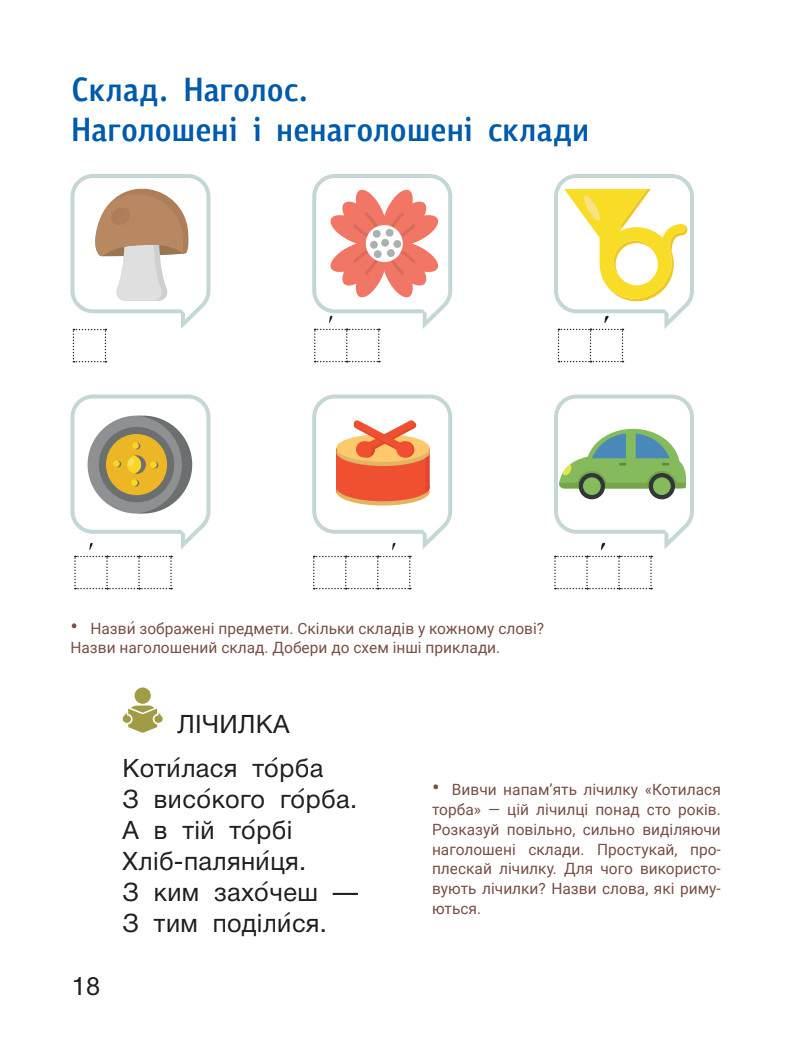 Склад. Наголос.
Наголошені і ненаголошені склади

• Назви́ зображені предмети. Скільки складів у кожному слові? Назви наголошений склад. Добери до схем інші приклади.

ЛІЧИЛКА

Коти́лася то́рба
З висо́кого го́рба.
А в тій то́рбі
Хліб-паляни́ця.
З ким захо́чеш —
З тим поділи́ся.

• Вивчи напам'ять лічилку «Котилася торба» — цій лічилці понад сто років. Розказуй повільно, сильно виділяючи наголошені склади. Простукай, проплескай лічилку. Для чого використовують лічилки? Назви слова, які римуються.

18